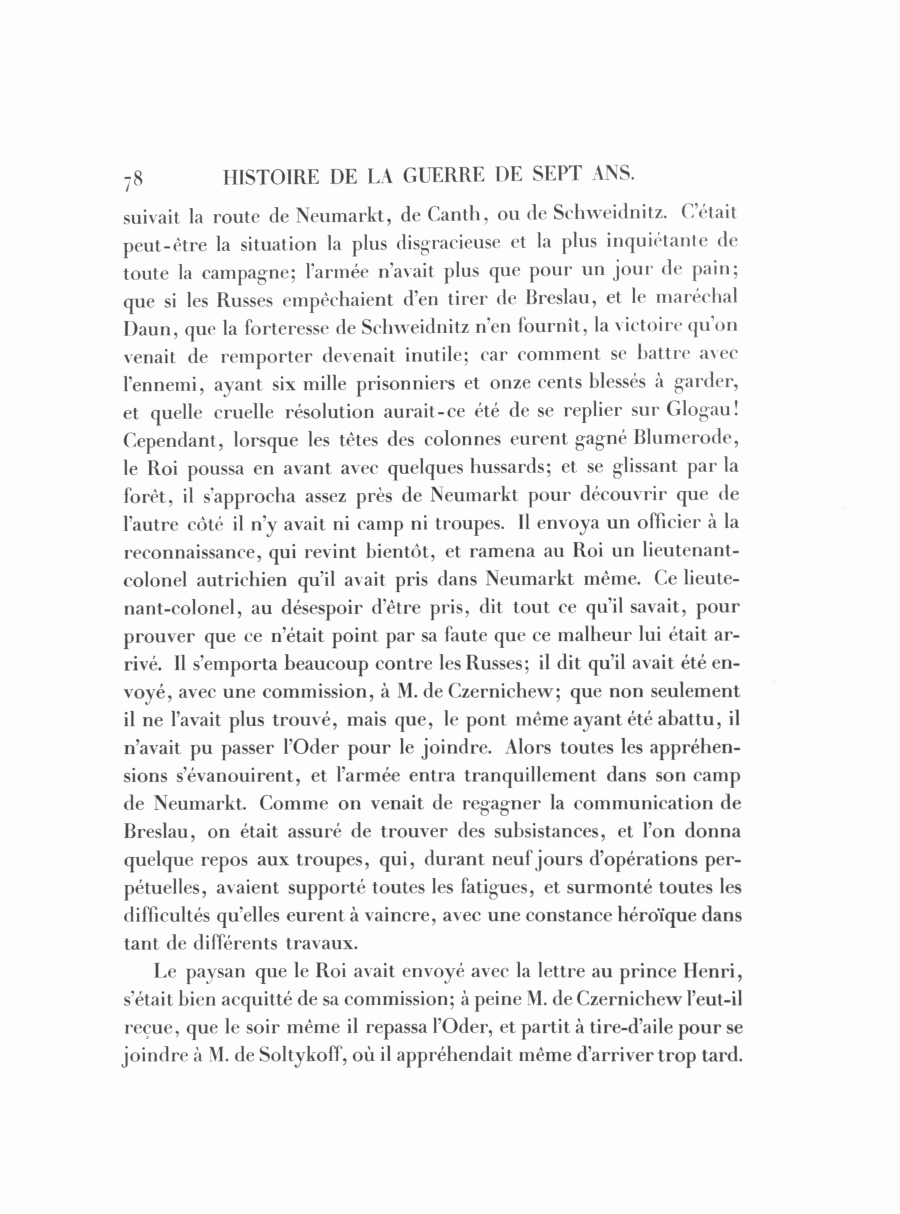 78 HISTOIRE DE LA GUERRE DE SEPT ANS.

suivait la route de Neumarkt, de Canth, ou de Schweidnitz. C'était peut-être la situation la plus disgracieuse et la plus inquiétante de toute la campagne; l'armée n'avait plus que pour un jour de pain; que si les Russes empêchaient d'en tirer de Breslau, et le maréchal Daun, que la forteresse de Schweidnitz n'en fournît, la victoire qu'on venait de remporter devenait inutile; car comment se battre avec l'ennemi, ayant six mille prisonniers et onze cents blessés à garder, et quelle cruelle résolution aurait-ce été de se replier sur Glogau! Cependant, lorsque les têtes des colonnes eurent gagné Blumerode, le Roi poussa en avant avec quelques hussards; et se glissant par la forêt, il s'approcha assez près de Neumarkt pour découvrir que de l'autre côté il n'y avait ni camp ni troupes. Il envoya un officier à la reconnaissance, qui revint bientôt, et ramena au Roi un lieutenant-colonel autrichien qu'il avait pris dans Neumarkt même. Ce lieutenant-colonel, au désespoir d'être pris, dit tout ce qu'il savait, pour prouver que ce n'était point par sa faute que ce malheur lui était arrivé. Il s'emporta beaucoup contre les Russes; il dit qu'il avait été envoyé, avec une commission, à M. de Czernichew; que non seulement il ne l'avait plus trouvé, mais que, le pont même ayant été abattu, il n'avait pu passer l'Oder pour le joindre. Alors toutes les appréhensions s'évanouirent, et l'armée entra tranquillement dans son camp de Neumarkt. Comme on venait de regagner la communication de Breslau, on était assuré de trouver des subsistances, et l'on donna quelque repos aux troupes, qui, durant neuf jours d'opérations perpétuelles, avaient supporté toutes les fatigues, et surmonté toutes les difficultés qu'elles eurent à vaincre, avec une constance héroïque dans tant de différents travaux.

Le paysan que le Roi avait envoyé avec la lettre au prince Henri, s'était bien acquitté de sa commission; à peine M. de Czernichew l'eut-il reçue, que le soir même il repassa l'Oder, et partit à tire-d'aile pour se joindre à M. de Soltykoff, où il appréhendait même d'arriver trop tard.